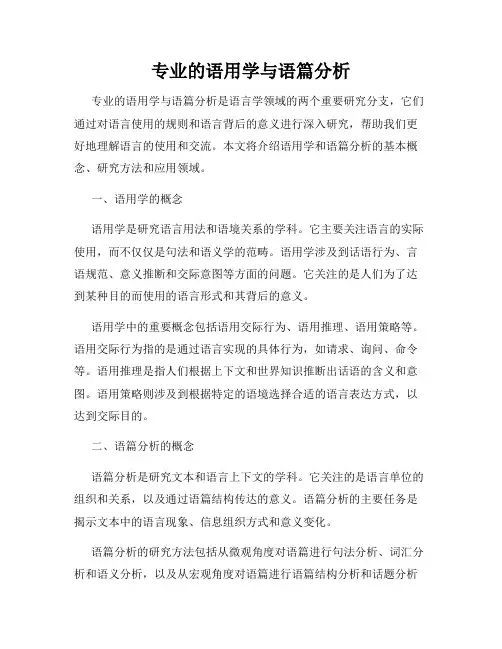 专业的语用学与语篇分析

专业的语用学与语篇分析是语言学领域的两个重要研究分支，它们通过对语言使用的规则和语言背后的意义进行深入研究，帮助我们更好地理解语言的使用和交流。本文将介绍语用学和语篇分析的基本概念、研究方法和应用领域。

一、语用学的概念

语用学是研究语言用法和语境关系的学科。它主要关注语言的实际使用，而不仅仅是句法和语义学的范畴。语用学涉及到话语行为、言语规范、意义推断和交际意图等方面的问题。它关注的是人们为了达到某种目的而使用的语言形式和其背后的意义。

语用学中的重要概念包括语用交际行为、语用推理、语用策略等。语用交际行为指的是通过语言实现的具体行为，如请求、询问、命令等。语用推理是指人们根据上下文和世界知识推断出话语的含义和意图。语用策略则涉及到根据特定的语境选择合适的语言表达方式，以达到交际目的。

二、语篇分析的概念

语篇分析是研究文本和语言上下文的学科。它关注的是语言单位的组织和关系，以及通过语篇结构传达的意义。语篇分析的主要任务是揭示文本中的语言现象、信息组织方式和意义变化。

语篇分析的研究方法包括从微观角度对语篇进行句法分析、词汇分析和语义分析，以及从宏观角度对语篇进行语篇结构分析和话题分析